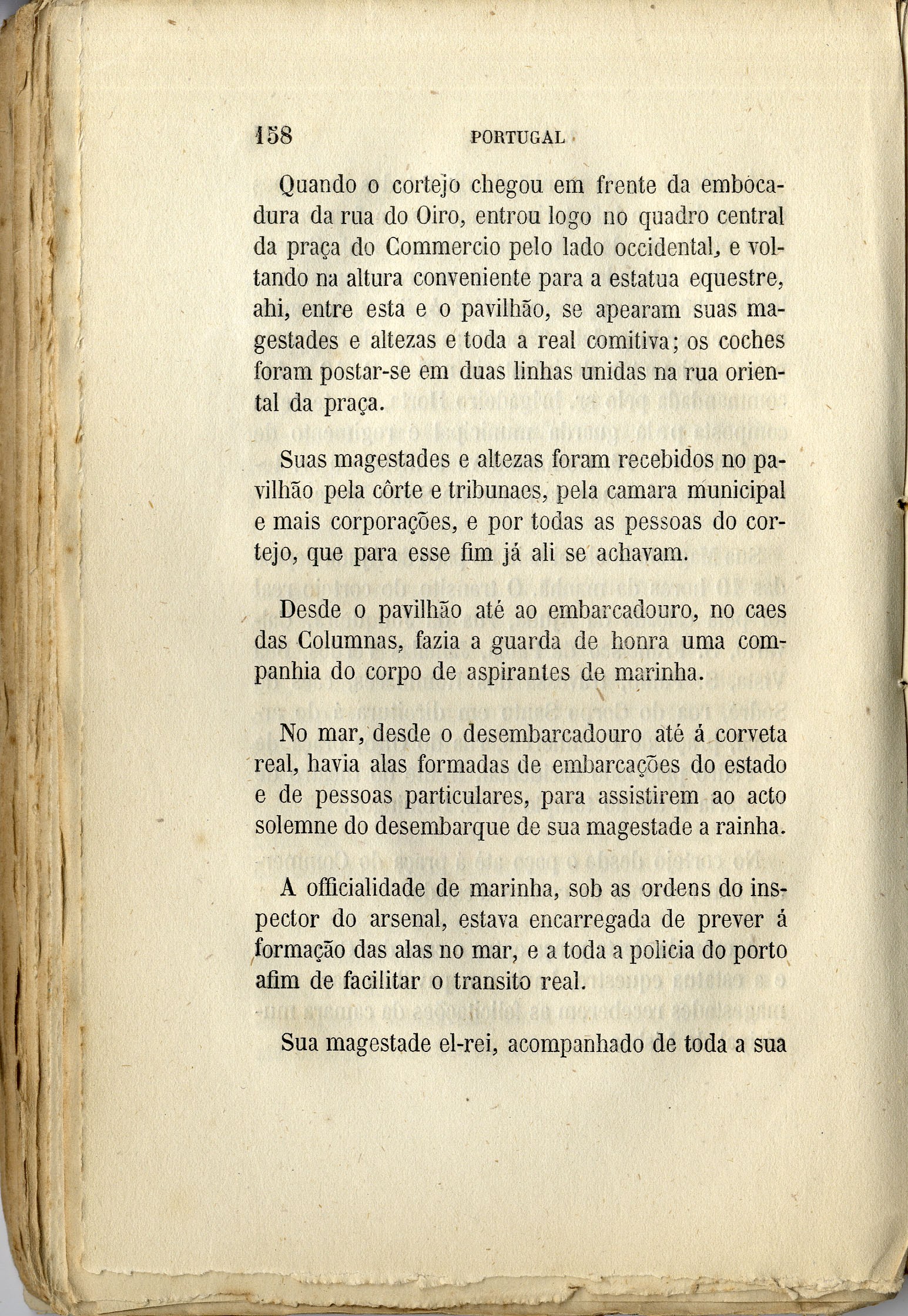 158 PORTUGAL

Quando o cortejo chegou em frente da embocadura da rua do Oiro, entrou logo no quadro central da praça do Commercio pelo lado occidental, e voltando na altura conveniente para a estatua equestre, ahi, entre esta e o pavilhão, se apearam suas magestades e altezas e toda a real comitiva; os coches foram postar-se em duas linhas unidas na rua oriental da praça.

Suas magestades e altezas foram recebidos no pavilhão pela côrte e tribunaes, pela camara municipal e mais corporações, e por todas as pessoas do cortejo, que para esse fim já ali se achavam.

Desde o pavilhão até ao embarcadouro, no caes das Columnas, fazia a guarda de honra uma companhia do corpo de aspirantes de marinha.

No mar, desde o desembarcadouro até á corveta real, havia alas formadas de embarcações do estado e de pessoas particulares, para assistirem ao acto solemne do desembarque de sua magestade a rainha.

A officialidade de marinha, sob as ordens do inspector do arsenal, estava encarregada de prever á formação das alas no mar, e a toda a policia do porto afim de facilitar o transito real.

Sua magestade el-rei, acompanhado de toda a sua